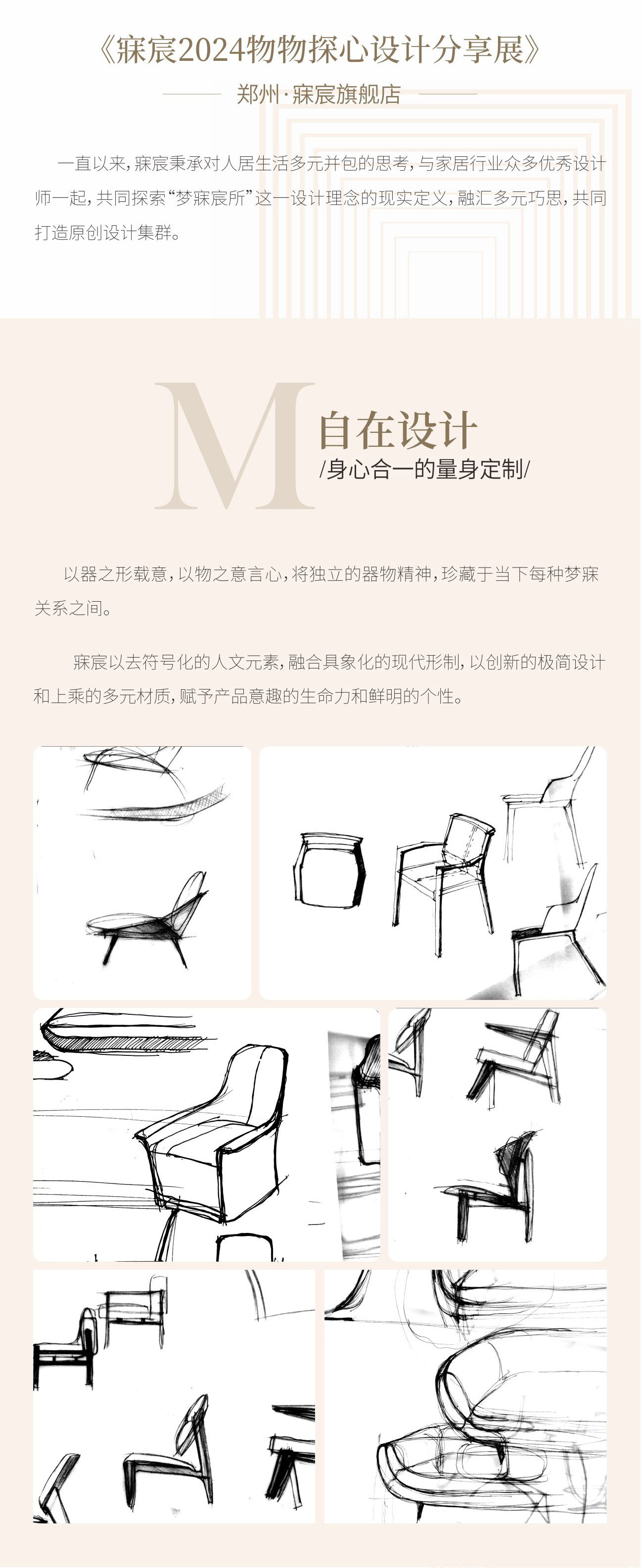 《寐宸2024物物探心设计分享展》

郑州·寐宸旗舰店

一直以来，寐宸秉承对人居生活多元并包的思考，与家居行业众多优秀设计师一起，共同探索“梦寐宸所”这一设计理念的现实定义，融汇多元巧思，共同打造原创设计集群。

M

自在设计

/身心合一的量身定制/

以器之形载意，以物之意言心，将独立的器物精神，珍藏于当下每种梦寐关系之间。

寐宸以去符号化的人文元素，融合具象化的现代形制，以创新的极简设计和上乘的多元材质，赋予产品意趣的生命力和鲜明的个性。